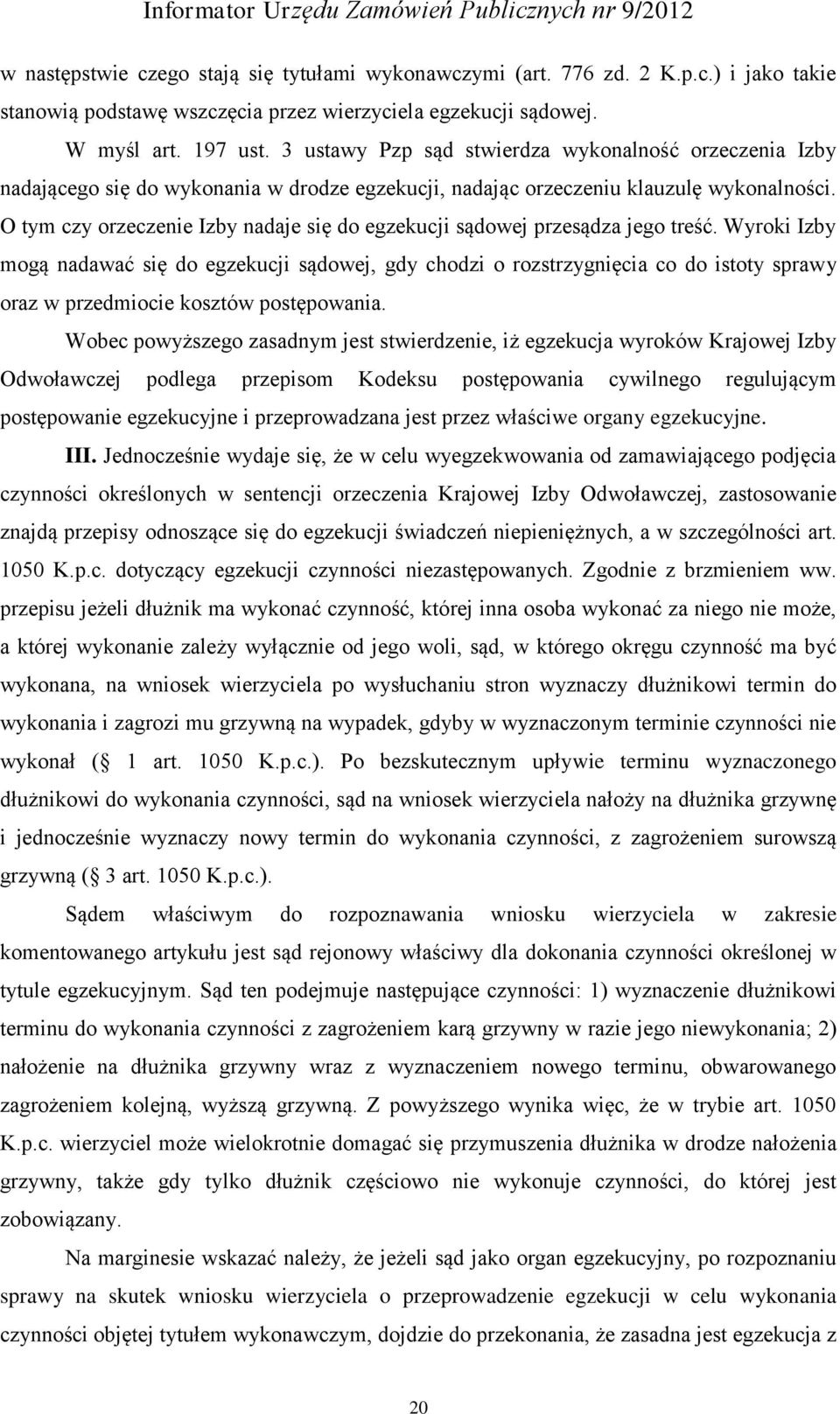 Informator Urzędu Zamówień Publicznych nr 9/2012

w następstwie czego stają się tytułami wykonawczymi (art. 776 zd. 2 K.p.c.) i jako takie stanowią podstawę wszczęcia przez wierzyciela egzekucji sądowej.

W myśl art. 197 ust. 3 ustawy Pzp sąd stwierdza wykonalność orzeczenia Izby nadającego się do wykonania w drodze egzekucji, nadając orzeczeniu klauzulę wykonalności. O tym czy orzeczenie Izby nadaje się do egzekucji sądowej przesądza jego treść. Wyroki Izby mogą nadawać się do egzekucji sądowej, gdy chodzi o rozstrzygnięcia co do istoty sprawy oraz w przedmiocie kosztów postępowania.

Wobec powyższego zasadnym jest stwierdzenie, iż egzekucja wyroków Krajowej Izby Odwoławczej podlega przepisom Kodeksu postępowania cywilnego regulującym postępowanie egzekucyjne i przeprowadzana jest przez właściwe organy egzekucyjne.

III. Jednocześnie wydaje się, że w celu wyegzekwowania od zamawiającego podjęcia czynności określonych w sentencji orzeczenia Krajowej Izby Odwoławczej, zastosowanie znajdą przepisy odnoszące się do egzekucji świadczeń niepieniężnych, a w szczególności art. 1050 K.p.c. dotyczący egzekucji czynności niezastępowanych. Zgodnie z brzmieniem ww. przepisu jeżeli dłużnik ma wykonać czynność, której inna osoba wykonać za niego nie może, a której wykonanie zależy wyłącznie od jego woli, sąd, w którego okręgu czynność ma być wykonana, na wniosek wierzyciela po wysłuchaniu stron wyznaczy dłużnikowi termin do wykonania i zagrozi mu grzywną na wypadek, gdyby w wyznaczonym terminie czynności nie wykonał ( 1 art. 1050 K.p.c.). Po bezskutecznym upływie terminu wyznaczonego dłużnikowi do wykonania czynności, sąd na wniosek wierzyciela nałoży na dłużnika grzywnę i jednocześnie wyznaczy nowy termin do wykonania czynności, z zagrożeniem surowszą grzywną ( 3 art. 1050 K.p.c.).

Sądem właściwym do rozpoznawania wniosku wierzyciela w zakresie komentowanego artykułu jest sąd rejonowy właściwy dla dokonania czynności określonej w tytule egzekucyjnym. Sąd ten podejmuje następujące czynności: 1) wyznaczenie dłużnikowi terminu do wykonania czynności z zagrożeniem karą grzywny w razie jego niewykonania; 2) nałożenie na dłużnika grzywny wraz z wyznaczeniem nowego terminu, obwarowanego zagrożeniem kolejną, wyższą grzywną. Z powyższego wynika więc, że w trybie art. 1050 K.p.c. wierzyciel może wielokrotnie domagać się przymuszenia dłużnika w drodze nałożenia grzywny, także gdy tylko dłużnik częściowo nie wykonuje czynności, do której jest zobowiązany.

Na marginesie wskazać należy, że jeżeli sąd jako organ egzekucyjny, po rozpoznaniu sprawy na skutek wniosku wierzyciela o przeprowadzenie egzekucji w celu wykonania czynności objętej tytułem wykonawczym, dojdzie do przekonania, że zasadna jest egzekucja z

20